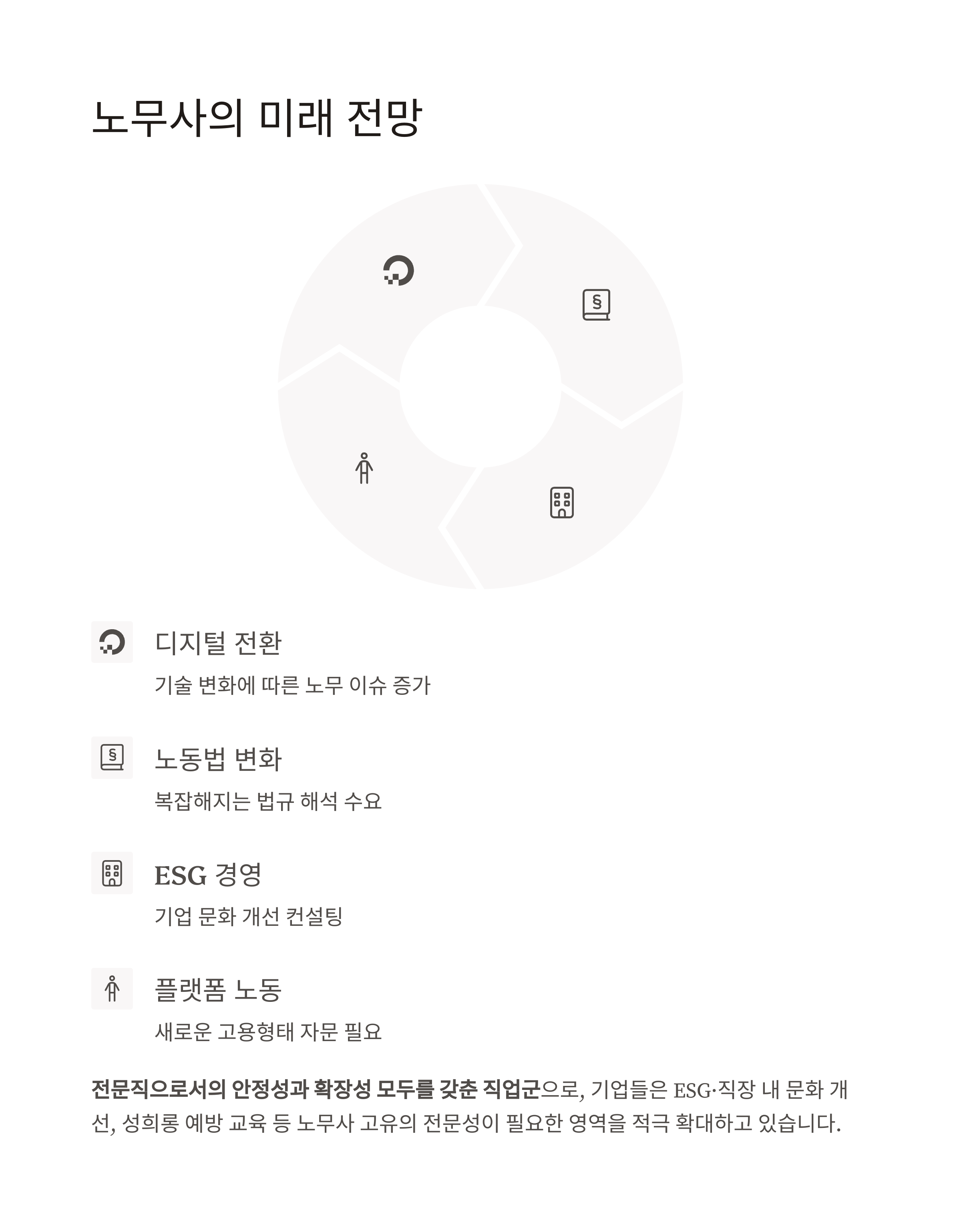 노무사의 미래 전망

디지털 전환

기술 변화에 따른 노무 이슈 증가

노동법 변화

복잡해지는 법규 해석 수요

ESG 경영

기업 문화 개선 컨설팅

플랫폼 노동

새로운 고용형태 자문 필요

전문직으로서의 안정성과 확장성 모두를 갖춘 직업군으로, 기업들은 ESG·직장 내 문화 개선, 성희롱 예방 교육 등 노무사 고유의 전문성이 필요한 영역을 적극 확대하고 있습니다.